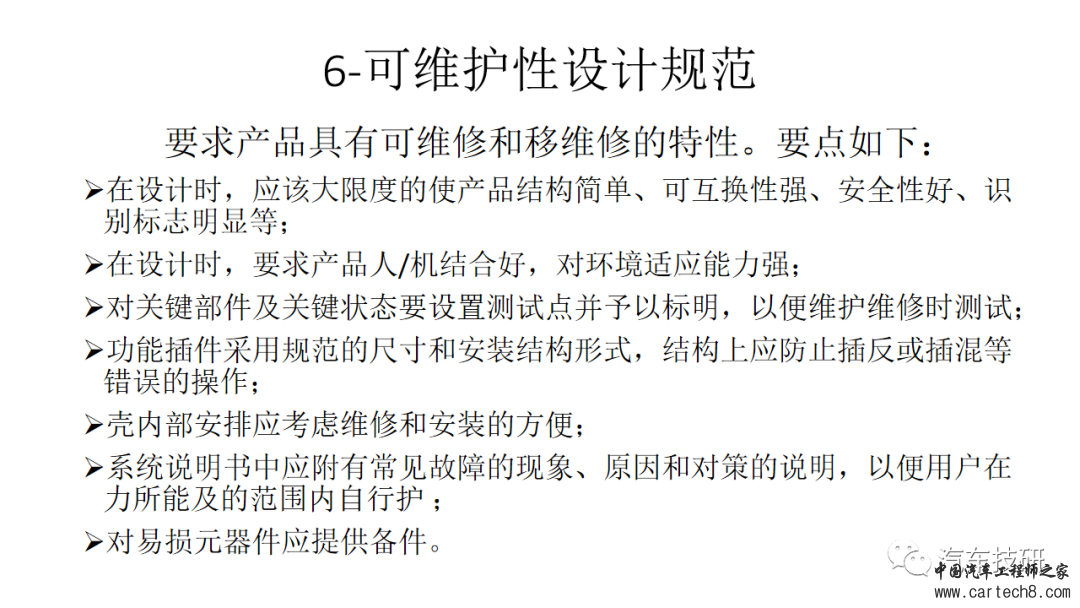 6-可维护性设计规范

要求产品具有可维修和移维修的特性。要点如下：

➢在设计时，应该大限度的使产品结构简单、可互换性强、安全性好、识别标志明显等；

➢在设计时，要求产品人/机结合好，对环境适应能力强；

➢对关键部件及关键状态要设置测试点并予以标明，以便维护维修时测试；

➢功能插件采用规范的尺寸和安装结构形式，结构上应防止插反或插混等错误的操作；

➢壳内部安排应考虑维修和安装的方便；

➢系统说明书中应附有常见故障的现象、原因和对策的说明，以便用户在力所能及的范围内自行护；

➢对易损元器件应提供备件。

汽车技研
中国汽车工程师之家
www.cartech8.com